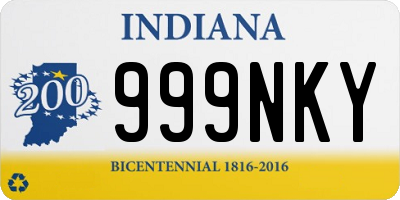 INDIANA

200

999NKY

BICENTENNIAL 1816-2016